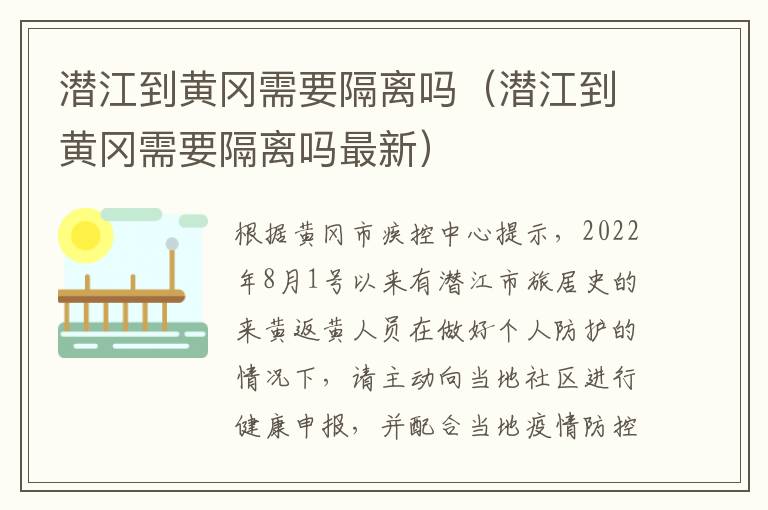 潜江到黄冈需要隔离吗（潜江到黄冈需要隔离吗最新）

根据黄冈市疾控中心提示，2022年8月1号以来有潜江市旅居史的来黄返黄人员在做好个人防护的情况下，请主动向当地社区进行健康申报，并配合当地疫情防控